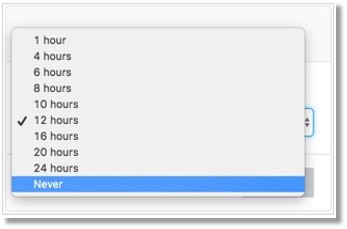 1 hour
4 hours
6 hours
8 hours
10 hours
✓ 12 hours
16 hours
20 hours
24 hours
Never